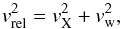 $v_{\mathrm{rel}}^2 = v_{\mathrm{X}}^2 + v_{\mathrm{w}}^2,$